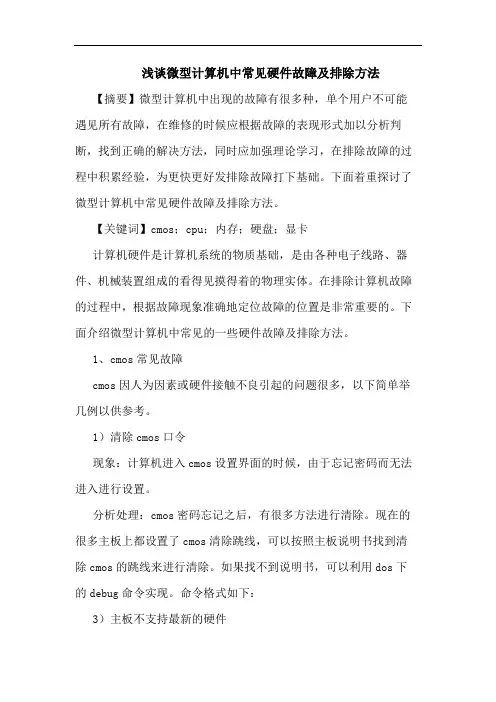 浅谈微型计算机中常见硬件故障及排除方法

【摘要】微型计算机中出现的故障有很多种，单个用户不可能遇见所有故障，在维修的时候应根据故障的表现形式加以分析判断，找到正确的解决方法，同时应加强理论学习，在排除故障的过程中积累经验，为更快更好发排除故障打下基础。下面着重探讨了微型计算机中常见硬件故障及排除方法。

【关键词】cmos；cpu；内存；硬盘；显卡

计算机硬件是计算机系统的物质基础，是由各种电子线路、器件、机械装置组成的看得见摸得着的物理实体。在排除计算机故障的过程中，根据故障现象准确地定位故障的位置是非常重要的。下面介绍微型计算机中常见的一些硬件故障及排除方法。

1、cmos 常见故障

cmos 因人为因素或硬件接触不良引起的问题很多，以下简单举几例以供参考。

1）清除 cmos 口令

现象：计算机进入 cmos 设置界面的时候，由于忘记密码而无法进入进行设置。

分析处理：cmos 密码忘记之后，有很多方法进行清除。现在的很多主板上都设置了 cmos 清除跳线，可以按照主板说明书找到清除 cmos 的跳线来进行清除。如果找不到说明书，可以利用 dos 下的 debug 命令实现。命令格式如下：

3）主板不支持最新的硬件